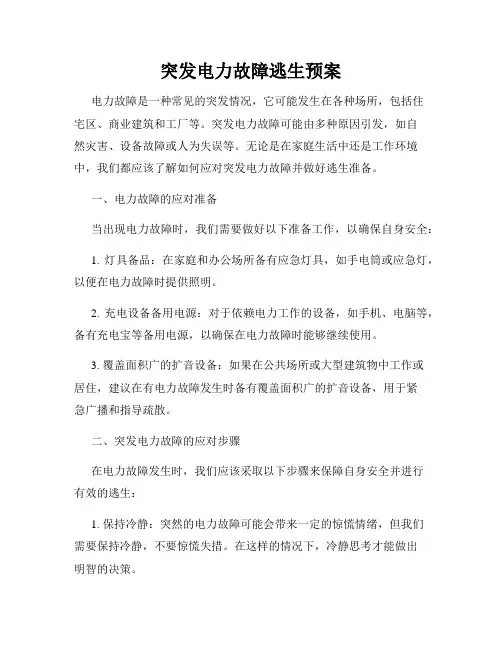 突发电力故障逃生预案

电力故障是一种常见的突发情况，它可能发生在各种场所，包括住宅区、商业建筑和工厂等。突发电力故障可能由多种原因引发，如自然灾害、设备故障或人为失误等。无论是在家庭生活中还是工作环境中，我们都应该了解如何应对突发电力故障并做好逃生准备。

一、电力故障的应对准备

当出现电力故障时，我们需要做好以下准备工作，以确保自身安全：

1. 灯具备品：在家庭和办公场所备有应急灯具，如手电筒或应急灯，以便在电力故障时提供照明。

2. 充电设备备用电源：对于依赖电力工作的设备，如手机、电脑等，备有充电宝等备用电源，以确保在电力故障时能够继续使用。

3. 覆盖面积广的扩音设备：如果在公共场所或大型建筑物中工作或居住，建议在有电力故障发生时备有覆盖面积广的扩音设备，用于紧急广播和指导疏散。

二、突发电力故障的应对步骤

在电力故障发生时，我们应该采取以下步骤来保障自身安全并进行有效的逃生：

1. 保持冷静：突然的电力故障可能会带来一定的惊慌情绪，但我们需要保持冷静，不要惊慌失措。在这样的情况下，冷静思考才能做出明智的决策。